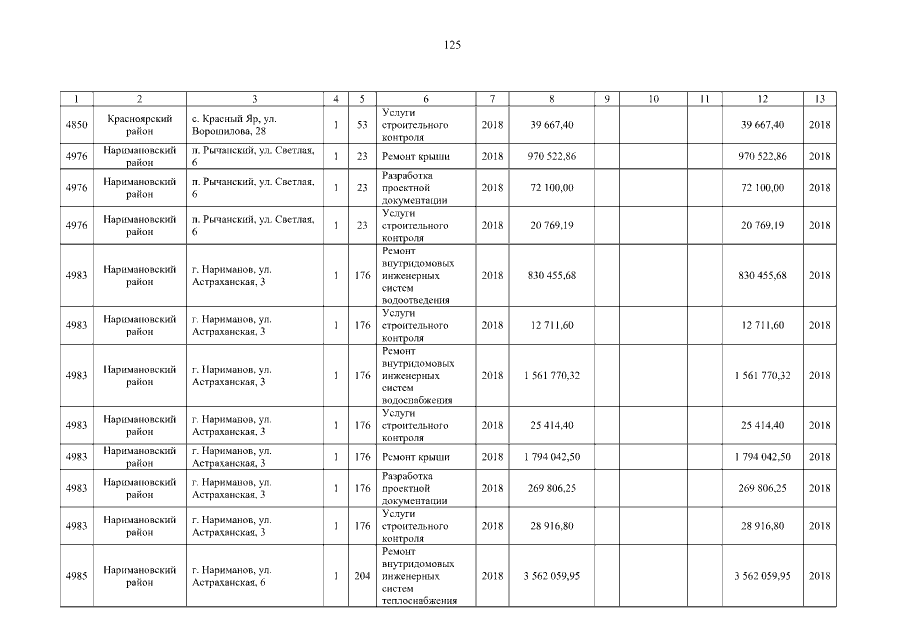 125

| 1 | 2 | 3 | 4 | 5 | 6 | 7 | 8 | 9 | 10 | 11 | 12 | 13 |
|---|---|---|---|---|---|---|---|---|---|---|---|---|
| 4850 | Красноярский район | с. Красный Яр, ул. Ворошилова, 28 | 1 | 53 | Услуги строительного контроля | 2018 | 39 667,40 | | | | 39 667,40 | 2018 |
| 4976 | Наримановский район | п. Рычанский, ул. Светлая, 6 | 1 | 23 | Ремонт крыши | 2018 | 970 522,86 | | | | 970 522,86 | 2018 |
| 4976 | Наримановский район | п. Рычанский, ул. Светлая, 6 | 1 | 23 | Разработка проектной документации | 2018 | 72 100,00 | | | | 72 100,00 | 2018 |
| 4976 | Наримановский район | п. Рычанский, ул. Светлая, 6 | 1 | 23 | Услуги строительного контроля | 2018 | 20 769,19 | | | | 20 769,19 | 2018 |
| 4983 | Наримановский район | г. Нариманов, ул. Астраханская, 3 | 1 | 176 | Ремонт внутридомовых инженерных систем водоотведения | 2018 | 830 455,68 | | | | 830 455,68 | 2018 |
| 4983 | Наримановский район | г. Нариманов, ул. Астраханская, 3 | 1 | 176 | Услуги строительного контроля | 2018 | 12 711,60 | | | | 12 711,60 | 2018 |
| 4983 | Наримановский район | г. Нариманов, ул. Астраханская, 3 | 1 | 176 | Ремонт внутридомовых инженерных систем водоснабжения | 2018 | 1 561 770,32 | | | | 1 561 770,32 | 2018 |
| 4983 | Наримановский район | г. Нариманов, ул. Астраханская, 3 | 1 | 176 | Услуги строительного контроля | 2018 | 25 414,40 | | | | 25 414,40 | 2018 |
| 4983 | Наримановский район | г. Нариманов, ул. Астраханская, 3 | 1 | 176 | Ремонт крыши | 2018 | 1 794 042,50 | | | | 1 794 042,50 | 2018 |
| 4983 | Наримановский район | г. Нариманов, ул. Астраханская, 3 | 1 | 176 | Разработка проектной документации | 2018 | 269 806,25 | | | | 269 806,25 | 2018 |
| 4983 | Наримановский район | г. Нариманов, ул. Астраханская, 3 | 1 | 176 | Услуги строительного контроля | 2018 | 28 916,80 | | | | 28 916,80 | 2018 |
| 4985 | Наримановский район | г. Нариманов, ул. Астраханская, 6 | 1 | 204 | Ремонт внутридомовых инженерных систем теплоснабжения | 2018 | 3 562 059,95 | | | | 3 562 059,95 | 2018 |